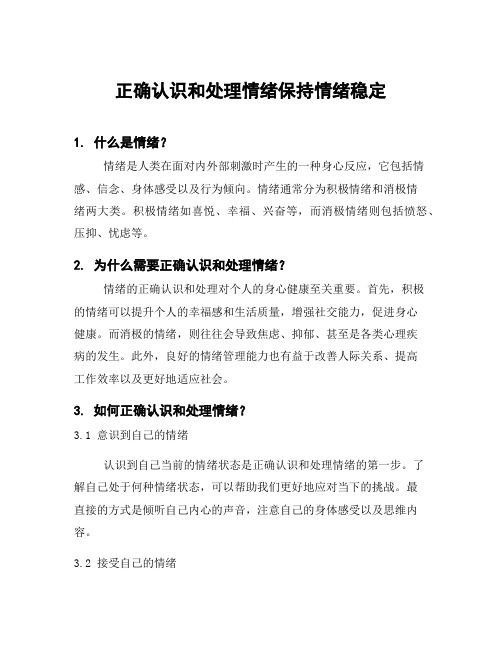 正确认识和处理情绪保持情绪稳定

1. 什么是情绪？

情绪是人类在面对内外部刺激时产生的一种身心反应，它包括情感、信念、身体感受以及行为倾向。情绪通常分为积极情绪和消极情绪两大类。积极情绪如喜悦、幸福、兴奋等，而消极情绪则包括愤怒、压抑、忧虑等。

2. 为什么需要正确认识和处理情绪？

情绪的正确认识和处理对个人的身心健康至关重要。首先，积极的情绪可以提升个人的幸福感和生活质量，增强社交能力，促进身心健康。而消极的情绪，则往往会导致焦虑、抑郁、甚至是各类心理疾病的发生。此外，良好的情绪管理能力也有益于改善人际关系、提高工作效率以及更好地适应社会。

3. 如何正确认识和处理情绪？

3.1 意识到自己的情绪

认识到自己当前的情绪状态是正确认识和处理情绪的第一步。了解自己处于何种情绪状态，可以帮助我们更好地应对当下的挑战。最直接的方式是倾听自己内心的声音，注意自己的身体感受以及思维内容。

3.2 接受自己的情绪